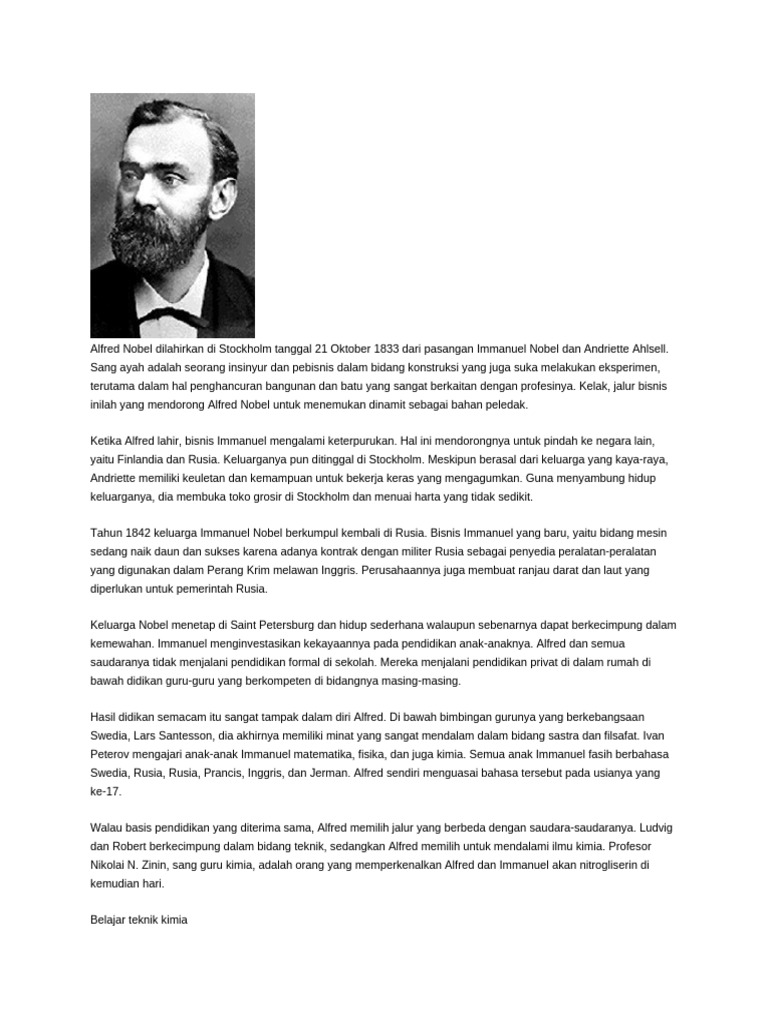 Alfred Nobel dilahirkan di Stockholm tanggal 21 Oktober 1833 dari pasangan Immanuel Nobel dan Andriette Ahlsell. Sang ayah adalah seorang insinyur dan pebisnis dalam bidang konstruksi yang juga suka melakukan eksperimen, terutama dalam hal penghancuran bangunan dan batu yang sangat berkaitan dengan profesinya. Kelak, jalur bisnis inilah yang mendorong Alfred Nobel untuk menemukan dinamit sebagai bahan peledak.

Ketika Alfred lahir, bisnis Immanuel mengalami keterpurukan. Hal ini mendorongnya untuk pindah ke negara lain, yaitu Finlandia dan Rusia. Keluarganya pun ditinggal di Stockholm. Meskipun berasal dari keluarga yang kaya-raya, Andriette memiliki keuletan dan kemampuan untuk bekerja keras yang mengagumkan. Guna menyambung hidup keluarganya, dia membuka toko grosir di Stockholm dan menuai harta yang tidak sedikit.

Tahun 1842 keluarga Immanuel Nobel berkumpul kembali di Rusia. Bisnis Immanuel yang baru, yaitu bidang mesin sedang naik daun dan sukses karena adanya kontrak dengan militer Rusia sebagai penyedia peralatan-peralatan yang digunakan dalam Perang Krim melawan Inggris. Perusahaannya juga membuat ranjau darat dan laut yang diperlukan untuk pemerintah Rusia.

Keluarga Nobel menetap di Saint Petersburg dan hidup sederhana walaupun sebenarnya dapat berkecimpung dalam kemewahan. Immanuel menginvestasikan kekayaannya pada pendidikan anak-anaknya. Alfred dan semua saudaranya tidak menjalani pendidikan formal di sekolah. Mereka menjalani pendidikan privat di dalam rumah di bawah didikan guru-guru yang berkompeten di bidangnya masing-masing.

Hasil didikan semacam itu sangat tampak dalam diri Alfred. Di bawah bimbingan gurunya yang berkebangsaan Swedia, Lars Santesson, dia akhirnya memiliki minat yang sangat mendalam dalam bidang sastra dan filsafat. Ivan Peterov mengajari anak-anak Immanuel matematika, fisika, dan juga kimia. Semua anak Immanuel fasih berbahasa Swedia, Rusia, Rusia, Prancis, Inggris, dan Jerman. Alfred sendiri menguasai bahasa tersebut pada usianya yang ke-17.

Walau basis pendidikan yang diterima sama, Alfred memilih jalur yang berbeda dengan saudara-saudaranya. Ludvig dan Robert berkecimpung dalam bidang teknik, sedangkan Alfred memilih untuk mendalami ilmu kimia. Profesor Nikolai N. Zinin, sang guru kimia, adalah orang yang memperkenalkan Alfred dan Immanuel akan nitrogliserin di kemudian hari.

Belajar teknik kimia